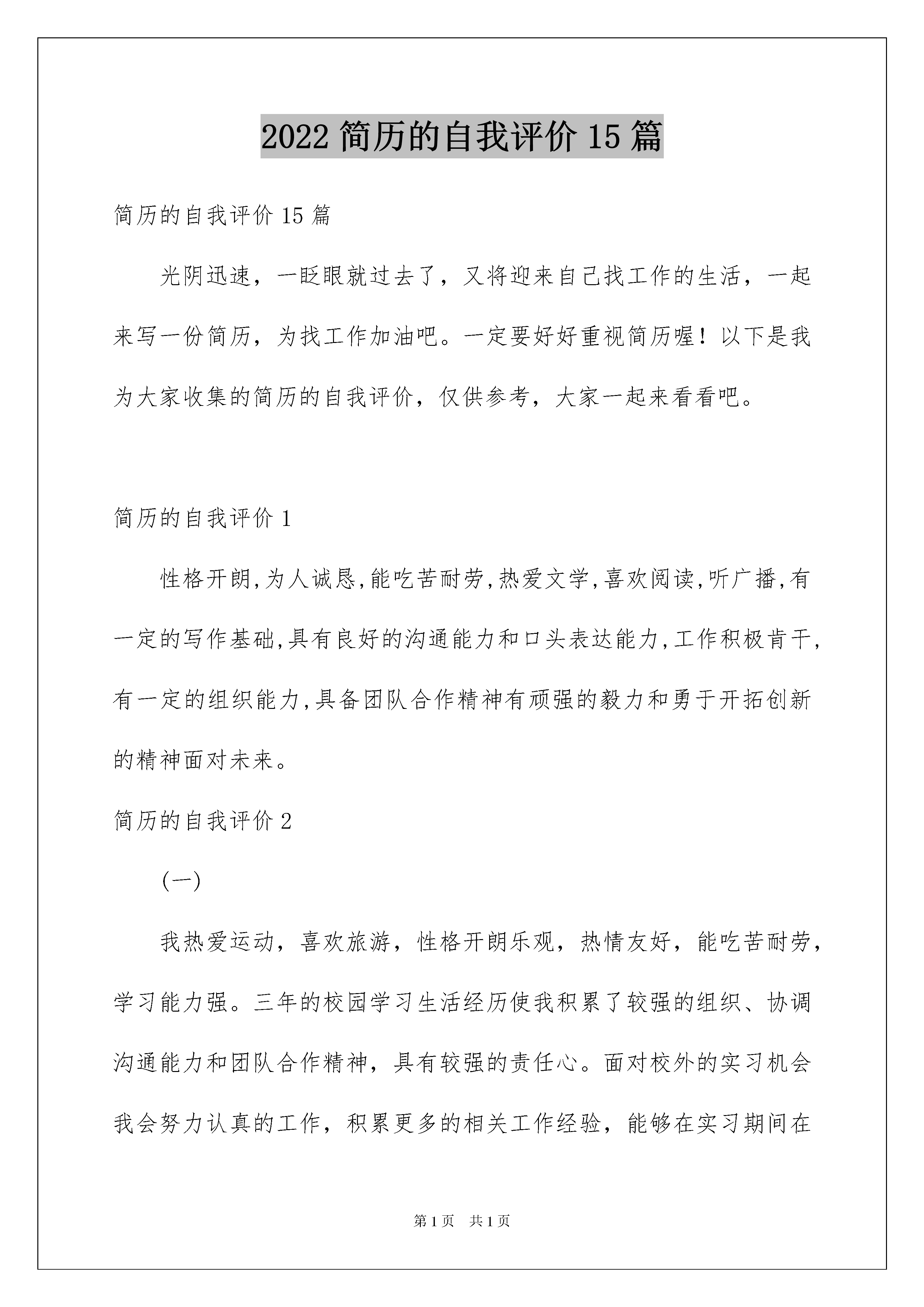 2022 简历的自我评价 15 篇

简历的自我评价 15 篇

光阴迅速，一眨眼就过去了，又将迎来自己找工作的生活，一起来写一份简历，为找工作加油吧。一定要好好重视简历喔！以下是我为大家收集的简历的自我评价，仅供参考，大家一起来看看吧。

简历的自我评价 1

性格开朗,为人诚恳,能吃苦耐劳,热爱文学,喜欢阅读,听广播,有一定的写作基础,具有良好的沟通能力和口头表达能力,工作积极肯干,有一定的组织能力,具备团队合作精神有顽强的毅力和勇于开拓创新的精神面对未来。

简历的自我评价 2

(一)

我热爱运动，喜欢旅游，性格开朗乐观，热情友好，能吃苦耐劳，学习能力强。三年的校园学习生活经历使我积累了较强的组织、协调沟通能力和团队合作精神，具有较强的责任心。面对校外的实习机会我会努力认真的工作，积累更多的相关工作经验，能够在实习期间在

第 1 页　共 1 页